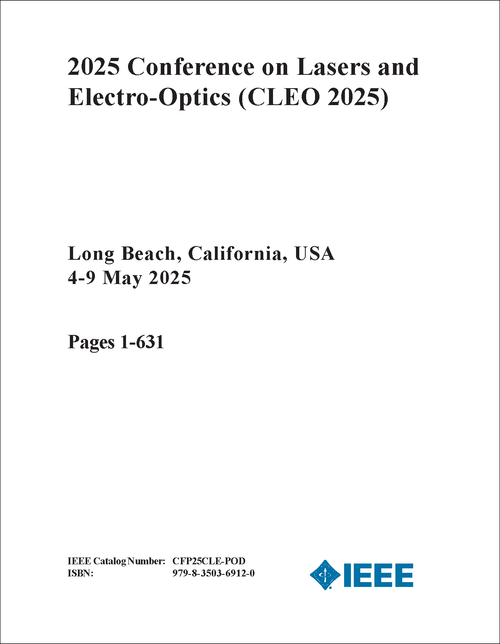 2025 Conference on Lasers and Electro-Optics (CLEO 2025)

Long Beach, California, USA
4-9 May 2025

Pages 1-631

IEEE Catalog Number: CFP25CLE-POD
ISBN: 979-8-3503-6912-0

IEEE